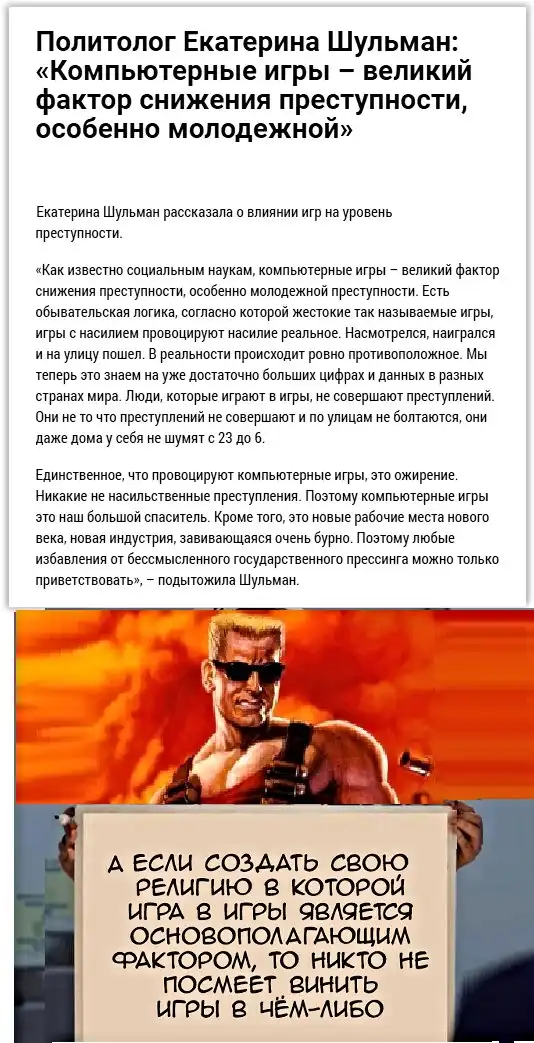 Политолог Екатерина Шульман: «Компьютерные игры – великий фактор снижения преступности, особенно молодежной»

Екатерина Шульман рассказала о влиянии игр на уровень преступности.

«Как известно социальным наукам, компьютерные игры – великий фактор снижения преступности, особенно молодежной преступности. Есть обывательская логика, согласно которой жестокие так называемые игры, игры с насилием провоцируют насилие реальное. Насмотрелся, наигрался и на улицу пошел. В реальности происходит ровно противоположное. Мы теперь это знаем на уже достаточно больших цифрах и данных в разных странах мира. Люди, которые играют в игры, не совершают преступлений. Они не то что преступлений не совершают и по улицам не болтаются, они даже дома у себя не шумят с 23 до 6.

Единственное, что провоцируют компьютерные игры, это ожирение. Никакие не насильственные преступления. Поэтому компьютерные игры это наш большой спаситель. Кроме того, это новые рабочие места нового века, новая индустрия, завивающаяся очень бурно. Поэтому любые избавления от бессмысленного государственного прессинга можно только приветствовать», – подытожила Шульман.

А ЕСЛИ СОЗДАТЬ СВОЮ РЕЛИГИЮ В КОТОРОЙ ИГРА В ИГРЫ ЯВЛЯЕТСЯ ОСНОВОПОЛАГАЮЩИМ ФАКТОРОМ, ТО НИКТО НЕ ПОСМЕЕТ ВИНИТЬ ИГРЫ В ЧЁМ-ЛИБО